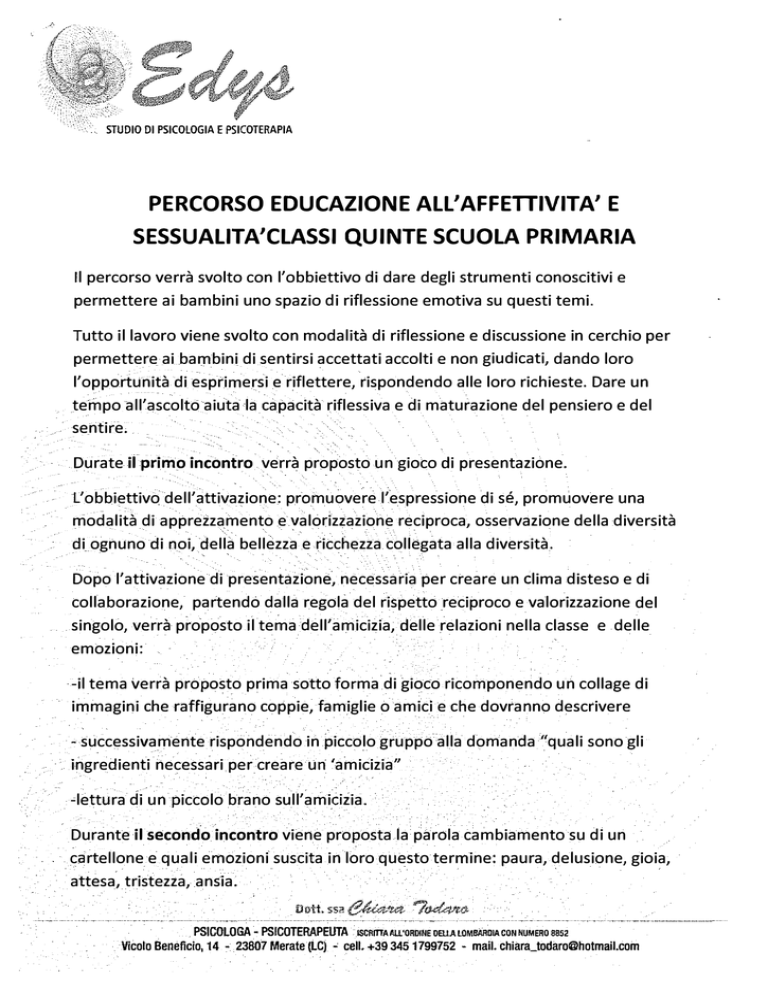 Edys
STUDIO DI PSICOLOGIA E PSICOTERAPIA

PERCORSO EDUCAZIONE ALL'AFFETTIVITA' E SESSUALITA'CLASSI QUINTE SCUOLA PRIMARIA

Il percorso verrà svolto con l'obbiettivo di dare degli strumenti conoscitivi e permettere ai bambini uno spazio di riflessione emotiva su questi temi.

Tutto il lavoro viene svolto con modalità di riflessione e discussione in cerchio per permettere ai bambini di sentirsi accettati accolti e non giudicati, dando loro l'opportunità di esprimersi e riflettere, rispondendo alle loro richieste. Dare un tempo all'ascolto aiuta la capacità riflessiva e di maturazione del pensiero e del sentire.

Durate il primo incontro verrà proposto un gioco di presentazione.

L'obbiettivo dell'attivazione: promuovere l'espressione di sé, promuovere una modalità di apprezzamento e valorizzazione reciproca, osservazione della diversità di ognuno di noi, della bellezza e ricchezza collegata alla diversità.

Dopo l'attivazione di presentazione, necessaria per creare un clima disteso e di collaborazione, partendo dalla regola del rispetto reciproco e valorizzazione del singolo, verrà proposto il tema dell'amicizia, delle relazioni nella classe e delle emozioni:

-il tema verrà proposto prima sotto forma di gioco ricomponendo un collage di immagini che raffigurano coppie, famiglie o amici e che dovranno descrivere

- successivamente rispondendo in piccolo gruppo alla domanda "quali sono gli ingredienti necessari per creare un 'amicizia"

-lettura di un piccolo brano sull'amicizia.

Durante il secondo incontro viene proposta la parola cambiamento su di un cartellone e quali emozioni suscita in loro questo termine: paura, delusione, gioia, attesa, tristezza, ansia.

Dott. ssa Chiara Todaro
PSICOLOGA - PSICOTERAPEUTA ISCRITTA ALL'ORDINE DELLA LOMBARDIA CON NUMERO 8852
Vicolo Beneficio, 14 - 23807 Merate (LC) - cell. +39 345 1799752 - mail. chiara_todaro@hotmail.com